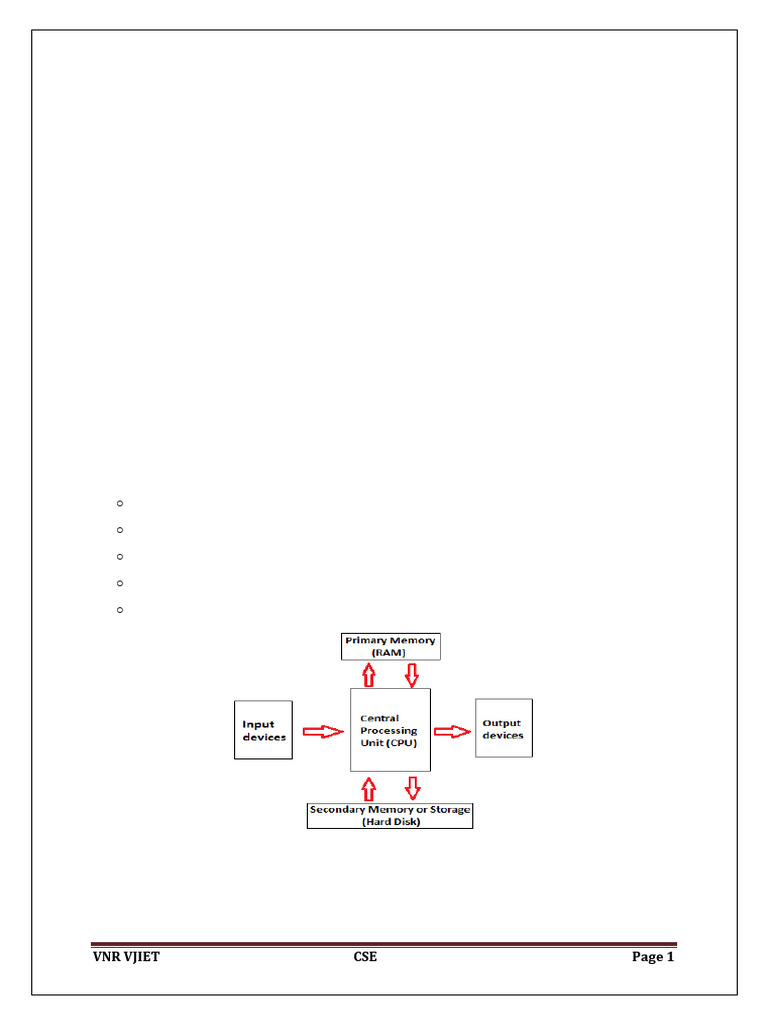 Primary Memory (RAM)

Input devices

Central Processing Unit (CPU)

Output devices

Secondary Memory or Storage (Hard Disk)

VNR VJIET CSE Page 1